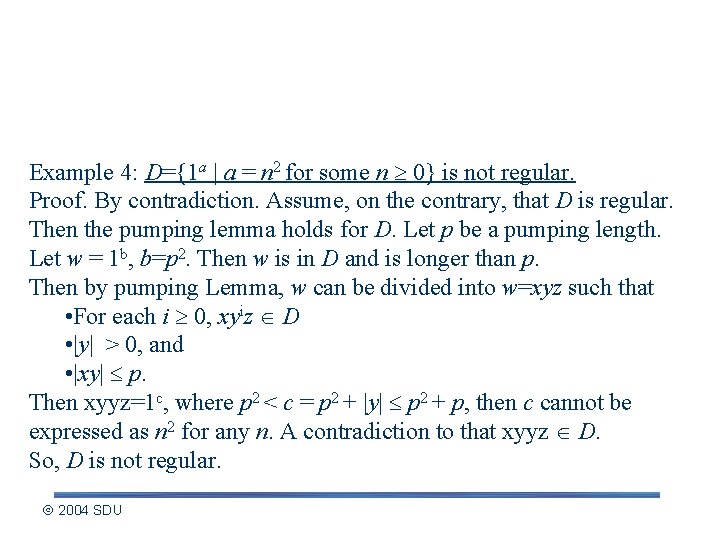 Example 4: $D=\{1^a \mid a = n^2$ for some $n \geq 0\}$ is not regular.
Proof. By contradiction. Assume, on the contrary, that $D$ is regular. Then the pumping lemma holds for $D$. Let $p$ be a pumping length. Let $w = 1^b$, $b=p^2$. Then $w$ is in $D$ and is longer than $p$.
Then by pumping Lemma, $w$ can be divided into $w=xyz$ such that
•For each $i \geq 0$, $xy^iz \in D$
•$|y| > 0$, and
•$|xy| \leq p$.
Then xyyz=$1^c$, where $p^2 < c = p^2 + |y| \leq p^2 + p$, then $c$ cannot be expressed as $n^2$ for any $n$. A contradiction to that xyyz $\in D$.
So, $D$ is not regular.

© 2004 SDU